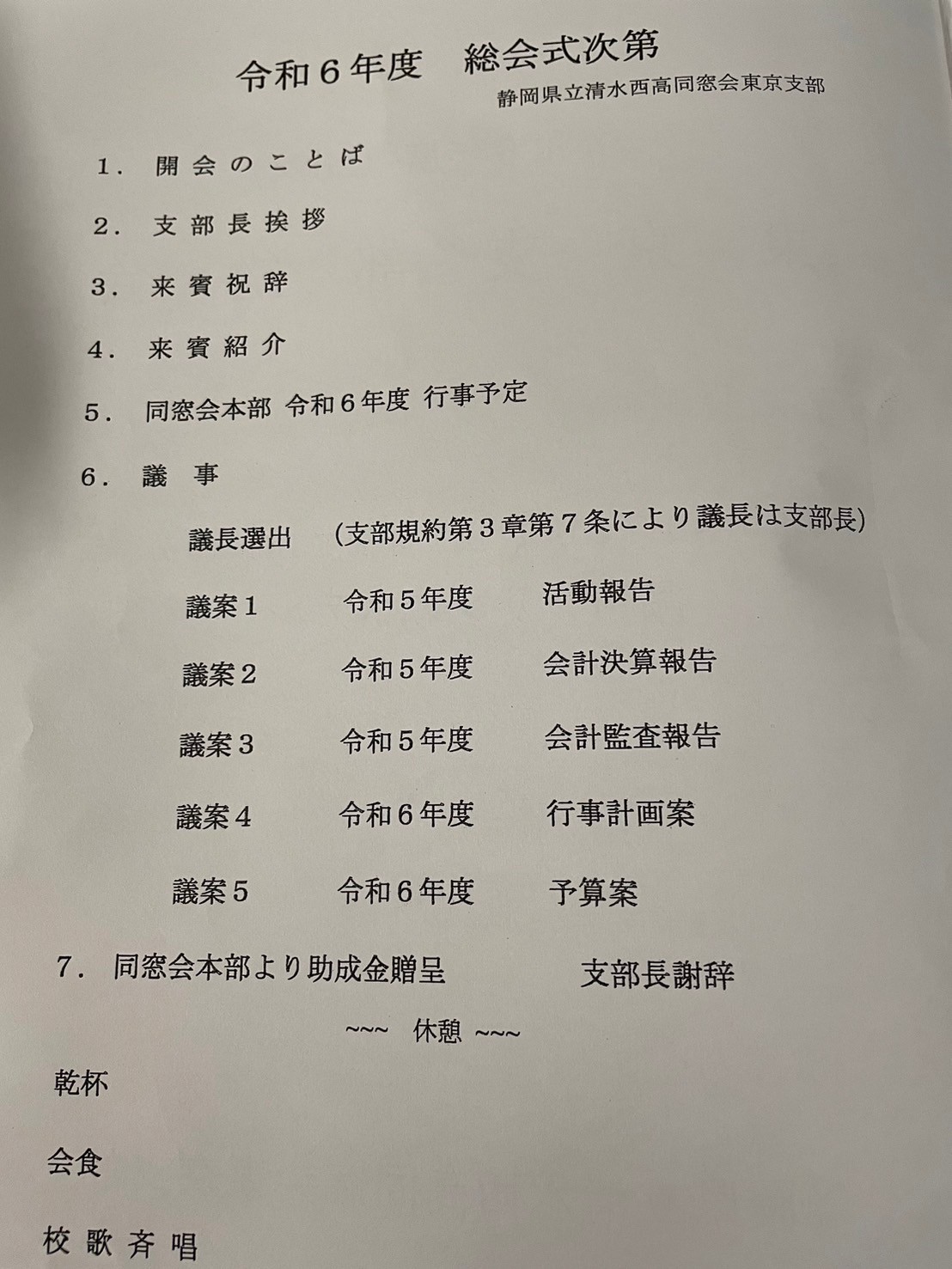 令和６年度　総会式次第

静岡県立清水西高同窓会東京支部

１．開会のことば

２．支部長挨拶

３．来賓祝辞

４．来賓紹介

５．同窓会本部 令和６年度 行事予定

６．議　事

議長選出　（支部規約第３章第７条により議長は支部長）

議案１　令和５年度　活動報告

議案２　令和５年度　会計決算報告

議案３　令和５年度　会計監査報告

議案４　令和６年度　行事計画案

議案５　令和６年度　予算案

７．同窓会本部より助成金贈呈　支部長謝辞

~~~ 休憩 ~~~

乾杯

会食

校歌斉唱